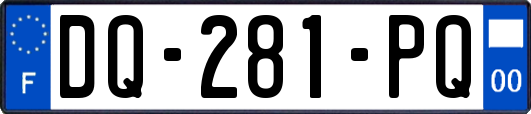 F
DQ-281-PQ
00